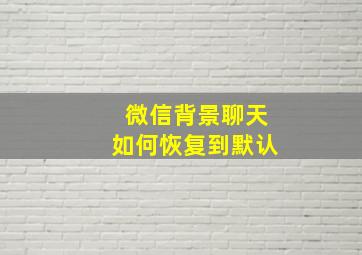 微信背景聊天
如何恢复到默认